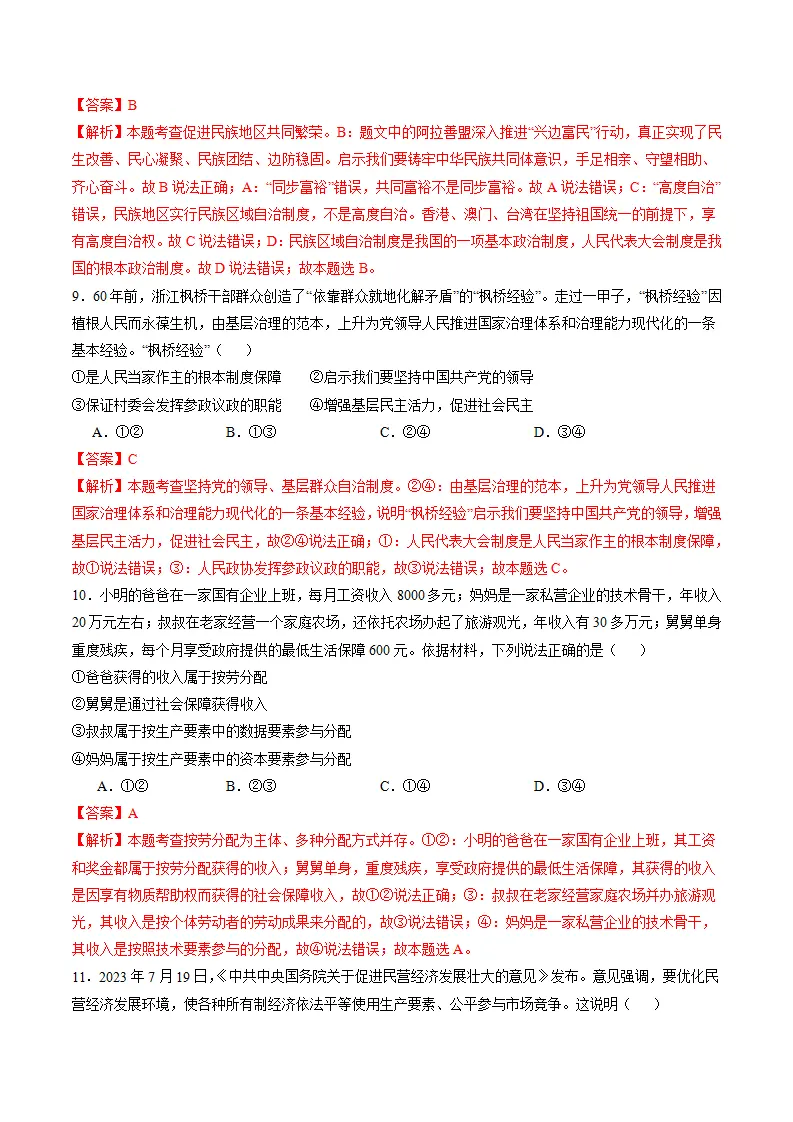 【答案】B

【解析】本题考查促进民族地区共同繁荣。B：题文中的阿拉善盟深入推进“兴边富民”行动，真正实现了民生改善、民心凝聚、民族团结、边防稳固。启示我们要铸牢中华民族共同体意识，手足相亲、守望相助、齐心奋斗。故B说法正确；A：“同步富裕”错误，共同富裕不是同步富裕。故A说法错误；C：“高度自治”错误，民族地区实行民族区域自治制度，不是高度自治。香港、澳门、台湾在坚持祖国统一的前提下，享有高度自治权。故C说法错误；D：民族区域自治制度是我国的一项基本政治制度，人民代表大会制度是我国的根本政治制度。故D说法错误；故本题选B。

9．60年前，浙江枫桥干部群众创造了“依靠群众就地化解矛盾”的“枫桥经验”。走过一甲子，“枫桥经验”因植根人民而永葆生机，由基层治理的范本，上升为党领导人民推进国家治理体系和治理能力现代化的一条基本经验。“枫桥经验”（　　）

①是人民当家作主的根本制度保障　　②启示我们要坚持中国共产党的领导

③保证村委会发挥参政议政的职能　　④增强基层民主活力，促进社会民主

A．①②　　B．①③　　C．②④　　D．③④

【答案】C

【解析】本题考查坚持党的领导、基层群众自治制度。②④：由基层治理的范本，上升为党领导人民推进国家治理体系和治理能力现代化的一条基本经验，说明“枫桥经验”启示我们要坚持中国共产党的领导，增强基层民主活力，促进社会民主，故②④说法正确；①：人民代表大会制度是人民当家作主的根本制度保障，故①说法错误；③：人民政协发挥参政议政的职能，故③说法错误；故本题选C。

10．小明的爸爸在一家国有企业上班，每月工资收入8000多元；妈妈是一家私营企业的技术骨干，年收入20万元左右；叔叔在老家经营一个家庭农场，还依托农场办起了旅游观光，年收入有30多万元；舅舅单身重度残疾，每个月享受政府提供的最低生活保障600元。依据材料，下列说法正确的是（　　）

①爸爸获得的收入属于按劳分配

②舅舅是通过社会保障获得收入

③叔叔属于按生产要素中的数据要素参与分配

④妈妈属于按生产要素中的资本要素参与分配

A．①②　　B．②③　　C．①④　　D．③④

【答案】A

【解析】本题考查按劳分配为主体、多种分配方式并存。①②：小明的爸爸在一家国有企业上班，其工资和奖金都属于按劳分配获得的收入；舅舅单身，重度残疾，享受政府提供的最低生活保障，其获得的收入是因享有物质帮助权而获得的社会保障收入，故①②说法正确；③：叔叔在老家经营家庭农场并办旅游观光，其收入是按个体劳动者的劳动成果来分配的，故③说法错误；④：妈妈是一家私营企业的技术骨干，其收入是按照技术要素参与的分配，故④说法错误；故本题选A。

11．2023年7月19日，《中共中央国务院关于促进民营经济发展壮大的意见》发布。意见强调，要优化民营经济发展环境，使各种所有制经济依法平等使用生产要素、公平参与市场竞争。这说明（　　）